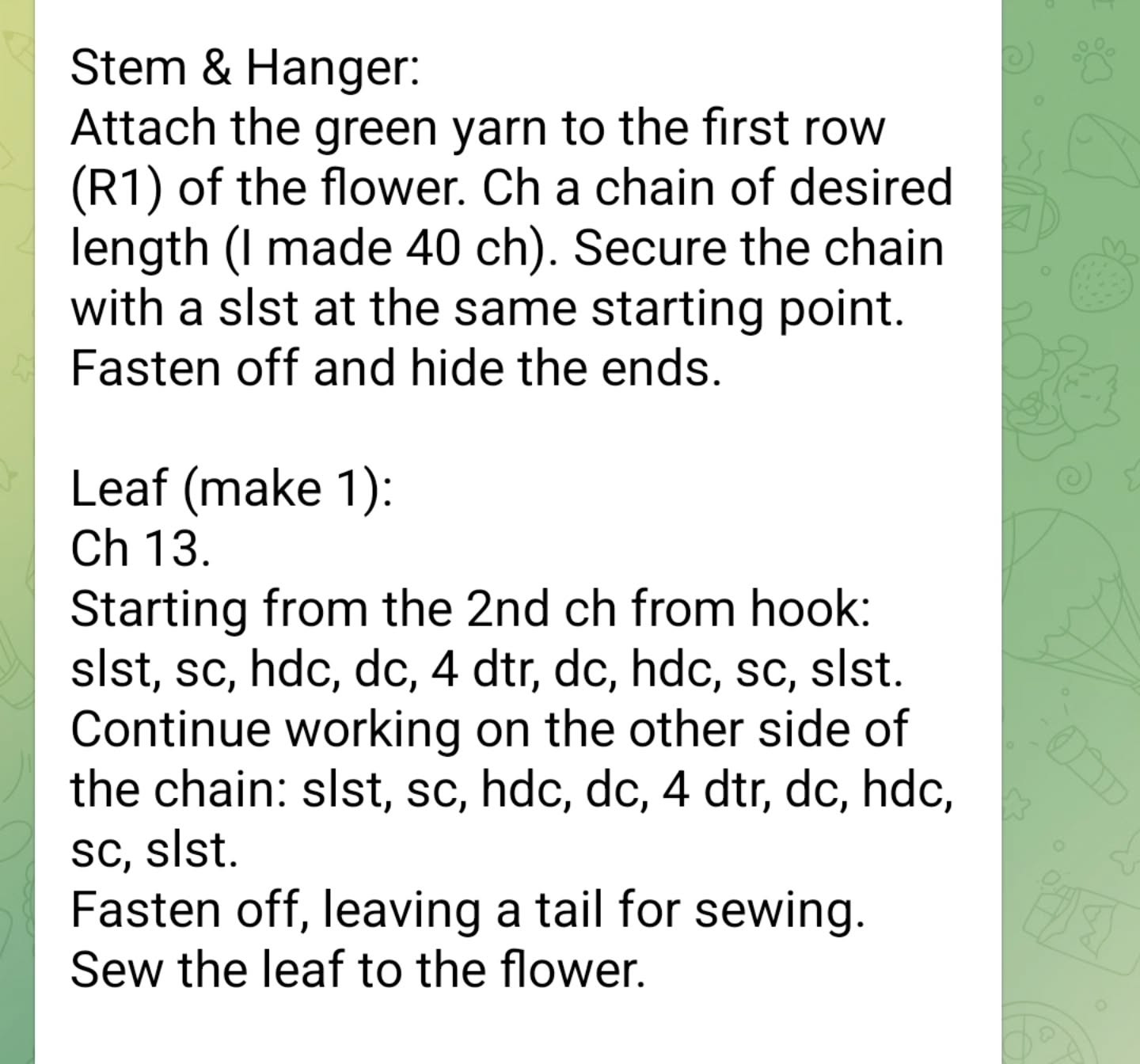 Stem & Hanger:
Attach the green yarn to the first row (R1) of the flower. Ch a chain of desired length (I made 40 ch). Secure the chain with a slst at the same starting point. Fasten off and hide the ends.

Leaf (make 1):
Ch 13.
Starting from the 2nd ch from hook: slst, sc, hdc, dc, 4 dtr, dc, hdc, sc, slst.
Continue working on the other side of the chain: slst, sc, hdc, dc, 4 dtr, dc, hdc, sc, slst.
Fasten off, leaving a tail for sewing.
Sew the leaf to the flower.